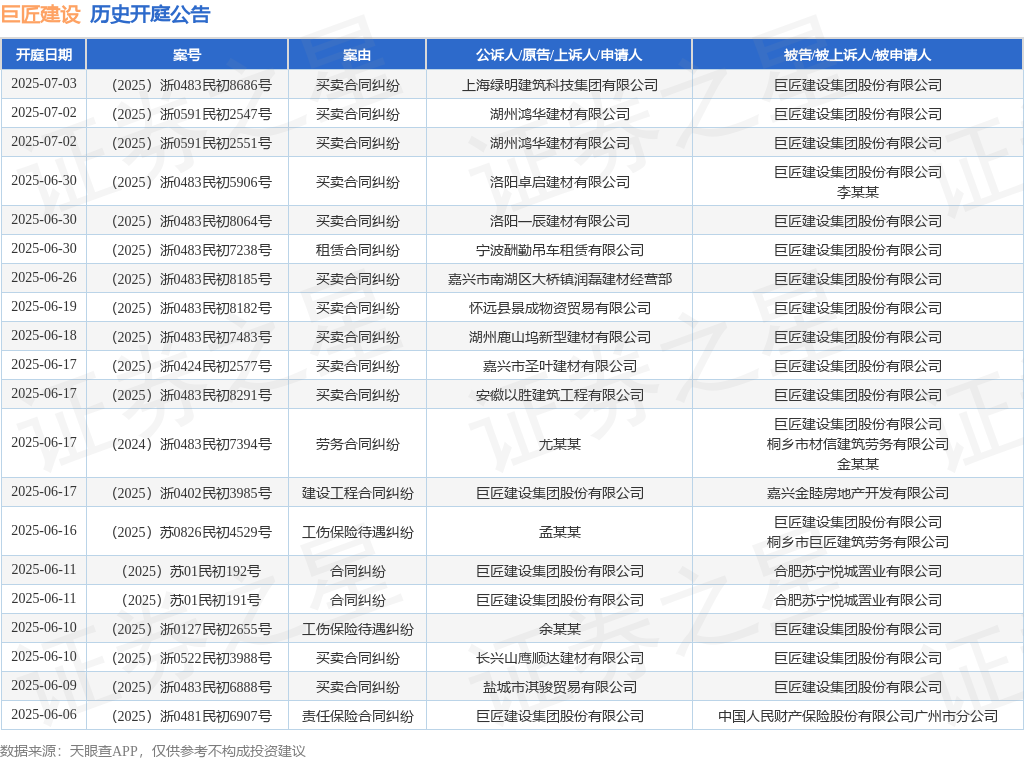 巨匠建设 历史开庭公告

| 开庭日期 | 案号 | 案由 | 公诉人/原告/上诉人/申请人 | 被告/被上诉人/被申请人 |
|---|---|---|---|---|
| 2025-07-03 | （2025）浙0483民初8686号 | 买卖合同纠纷 | 上海绿明建筑科技集团有限公司 | 巨匠建设集团股份有限公司 |
| 2025-07-02 | （2025）浙0591民初2547号 | 买卖合同纠纷 | 湖州鸿华建材有限公司 | 巨匠建设集团股份有限公司 |
| 2025-07-02 | （2025）浙0591民初2551号 | 买卖合同纠纷 | 湖州鸿华建材有限公司 | 巨匠建设集团股份有限公司 |
| 2025-06-30 | （2025）浙0483民初5906号 | 买卖合同纠纷 | 洛阳卓启建材有限公司 | 巨匠建设集团股份有限公司 李某某 |
| 2025-06-30 | （2025）浙0483民初8064号 | 买卖合同纠纷 | 洛阳一辰建材有限公司 | 巨匠建设集团股份有限公司 |
| 2025-06-30 | （2025）浙0483民初7238号 | 租赁合同纠纷 | 宁波酬勤吊车租赁有限公司 | 巨匠建设集团股份有限公司 |
| 2025-06-26 | （2025）浙0483民初8185号 | 买卖合同纠纷 | 嘉兴市南湖区大桥镇润磊建材经营部 | 巨匠建设集团股份有限公司 |
| 2025-06-19 | （2025）浙0483民初8182号 | 买卖合同纠纷 | 怀远县景成物资贸易有限公司 | 巨匠建设集团股份有限公司 |
| 2025-06-18 | （2025）浙0483民初7483号 | 买卖合同纠纷 | 湖州鹿山坞新型建材有限公司 | 巨匠建设集团股份有限公司 |
| 2025-06-17 | （2025）浙0424民初2577号 | 买卖合同纠纷 | 嘉兴市圣叶建材有限公司 | 巨匠建设集团股份有限公司 |
| 2025-06-17 | （2025）浙0483民初8291号 | 买卖合同纠纷 | 安徽以胜建筑工程有限公司 | 巨匠建设集团股份有限公司 |
| 2025-06-17 | （2024）浙0483民初7394号 | 劳务合同纠纷 | 尤某某 | 巨匠建设集团股份有限公司 桐乡市材信建筑劳务有限公司 金某某 |
| 2025-06-17 | （2025）浙0402民初3985号 | 建设工程合同纠纷 | 巨匠建设集团股份有限公司 | 嘉兴金睦房地产开发有限公司 |
| 2025-06-16 | （2025）苏0826民初4529号 | 工伤保险待遇纠纷 | 孟某某 | 巨匠建设集团股份有限公司 桐乡市巨匠建筑劳务有限公司 |
| 2025-06-11 | （2025）苏01民初192号 | 合同纠纷 | 巨匠建设集团股份有限公司 | 合肥苏宁悦城置业有限公司 |
| 2025-06-11 | （2025）苏01民初191号 | 合同纠纷 | 巨匠建设集团股份有限公司 | 合肥苏宁悦城置业有限公司 |
| 2025-06-10 | （2025）浙0127民初2655号 | 工伤保险待遇纠纷 | 余某某 | 巨匠建设集团股份有限公司 |
| 2025-06-10 | （2025）浙0522民初3988号 | 买卖合同纠纷 | 长兴山鹰顺达建材有限公司 | 巨匠建设集团股份有限公司 |
| 2025-06-09 | （2025）浙0483民初6888号 | 买卖合同纠纷 | 盐城市淇骏贸易有限公司 | 巨匠建设集团股份有限公司 |
| 2025-06-06 | （2025）浙0481民初6907号 | 责任保险合同纠纷 | 巨匠建设集团股份有限公司 | 中国人民财产保险股份有限公司广州市分公司 |

数据来源：天眼查APP，仅供参考不构成投资建议